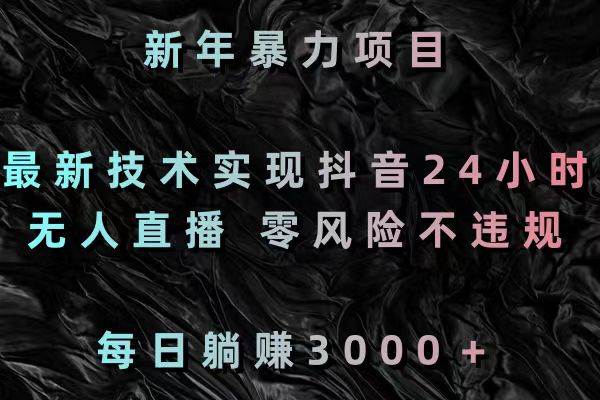 新年暴力项目

最新技术实现抖音24小时
无人直播 零风险不违规

每日躺赚3000+